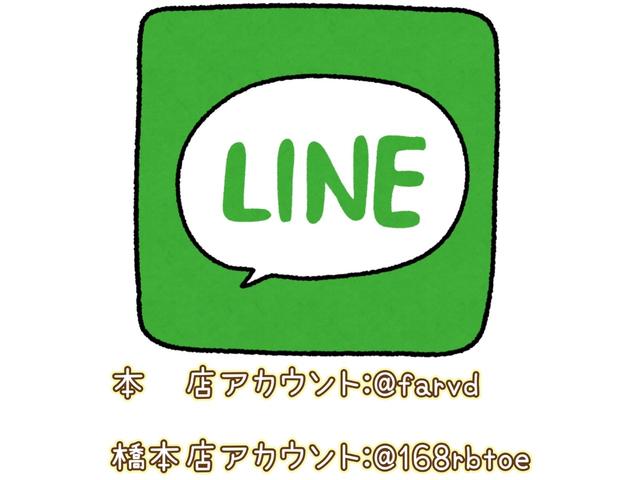 LINE

本　店アカウント:@farvd

橋本店アカウント:@168rbtoe